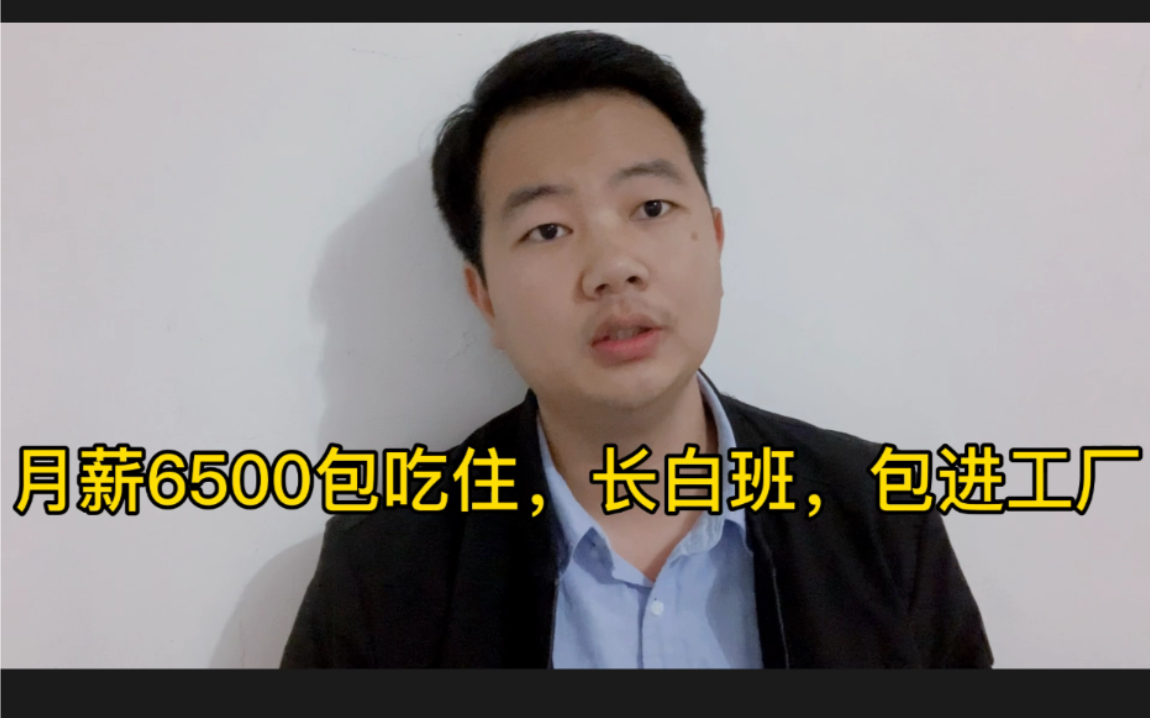 月薪6500包吃住，长白班，包进工厂